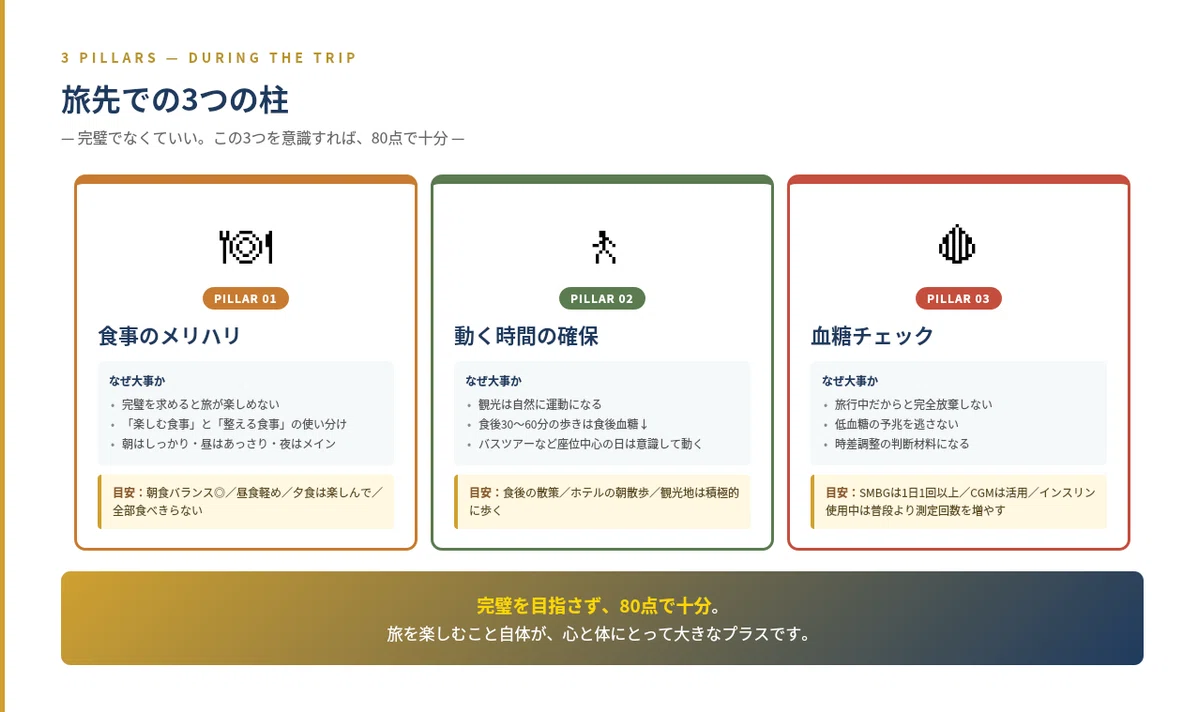 3 PILLARS — DURING THE TRIP

旅先での3つの柱

— 完璧でなくていい。この3つを意識すれば、80点で十分 —

PILLAR 01

食事のメリハリ

なぜ大事か

• 完璧を求めると旅が楽しめない
• 「楽しむ食事」と「整える食事」の使い分け
• 朝はしっかり・昼はあっさり・夜はメイン

目安：朝食バランス◎／昼食軽め／夕食は楽しんで／全部食べきらない

PILLAR 02

動く時間の確保

なぜ大事か

• 観光は自然に運動になる
• 食後30〜60分の歩きは食後血糖↓
• バスツアーなど座位中心の日は意識して動く

目安：食後の散策／ホテルの朝散歩／観光地は積極的に歩く

PILLAR 03

血糖チェック

なぜ大事か

• 旅行中だからと完全放棄しない
• 低血糖の予兆を逃さない
• 時差調整の判断材料になる

目安：SMBGは1日1回以上／CGMは活用／インスリン使用中は普段より測定回数を増やす

完璧を目指さず、80点で十分。
旅を楽しむこと自体が、心と体にとって大きなプラスです。